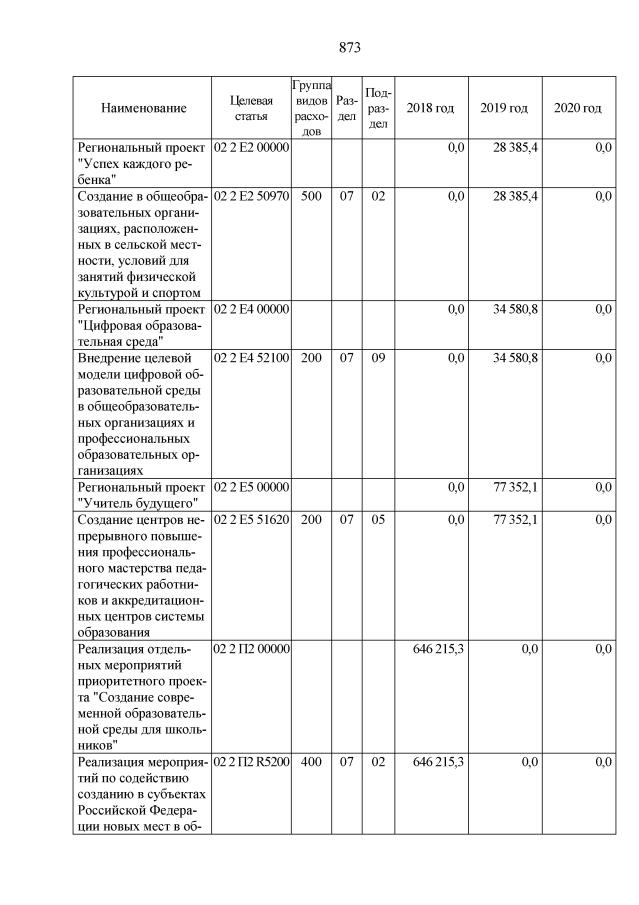 873

| Наименование | Целевая статья | Группа видов расходов | Раздел | Подраздел | 2018 год | 2019 год | 2020 год |
|---|---|---|---|---|---|---|---|
| Региональный проект "Успех каждого ребенка" | 02 2 E2 00000 | | | | 0,0 | 28 385,4 | 0,0 |
| Создание в общеобразовательных организациях, расположенных в сельской местности, условий для занятий физической культурой и спортом | 02 2 E2 50970 | 500 | 07 | 02 | 0,0 | 28 385,4 | 0,0 |
| Региональный проект "Цифровая образовательная среда" | 02 2 E4 00000 | | | | 0,0 | 34 580,8 | 0,0 |
| Внедрение целевой модели цифровой образовательной среды в общеобразовательных организациях и профессиональных образовательных организациях | 02 2 E4 52100 | 200 | 07 | 09 | 0,0 | 34 580,8 | 0,0 |
| Региональный проект "Учитель будущего" | 02 2 E5 00000 | | | | 0,0 | 77 352,1 | 0,0 |
| Создание центров непрерывного повышения профессионального мастерства педагогических работников и аккредитационных центров системы образования | 02 2 E5 51620 | 200 | 07 | 05 | 0,0 | 77 352,1 | 0,0 |
| Реализация отдельных мероприятий приоритетного проекта "Создание современной образовательной среды для школьников" | 02 2 П2 00000 | | | | 646 215,3 | 0,0 | 0,0 |
| Реализация мероприятий по содействию созданию в субъектах Российской Федерации новых мест в об- | 02 2 П2 R5200 | 400 | 07 | 02 | 646 215,3 | 0,0 | 0,0 |